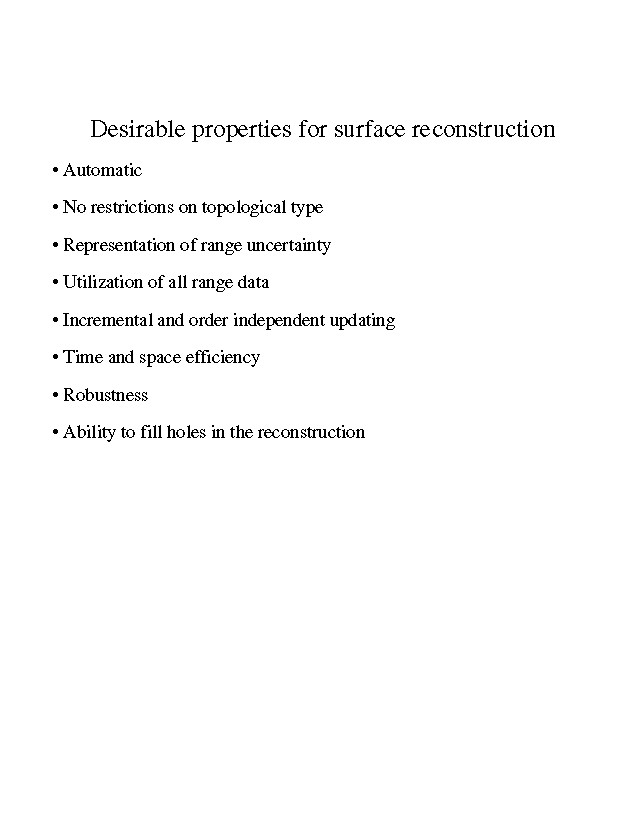 Desirable properties for surface reconstruction

• Automatic

• No restrictions on topological type

• Representation of range uncertainty

• Utilization of all range data

• Incremental and order independent updating

• Time and space efficiency

• Robustness

• Ability to fill holes in the reconstruction